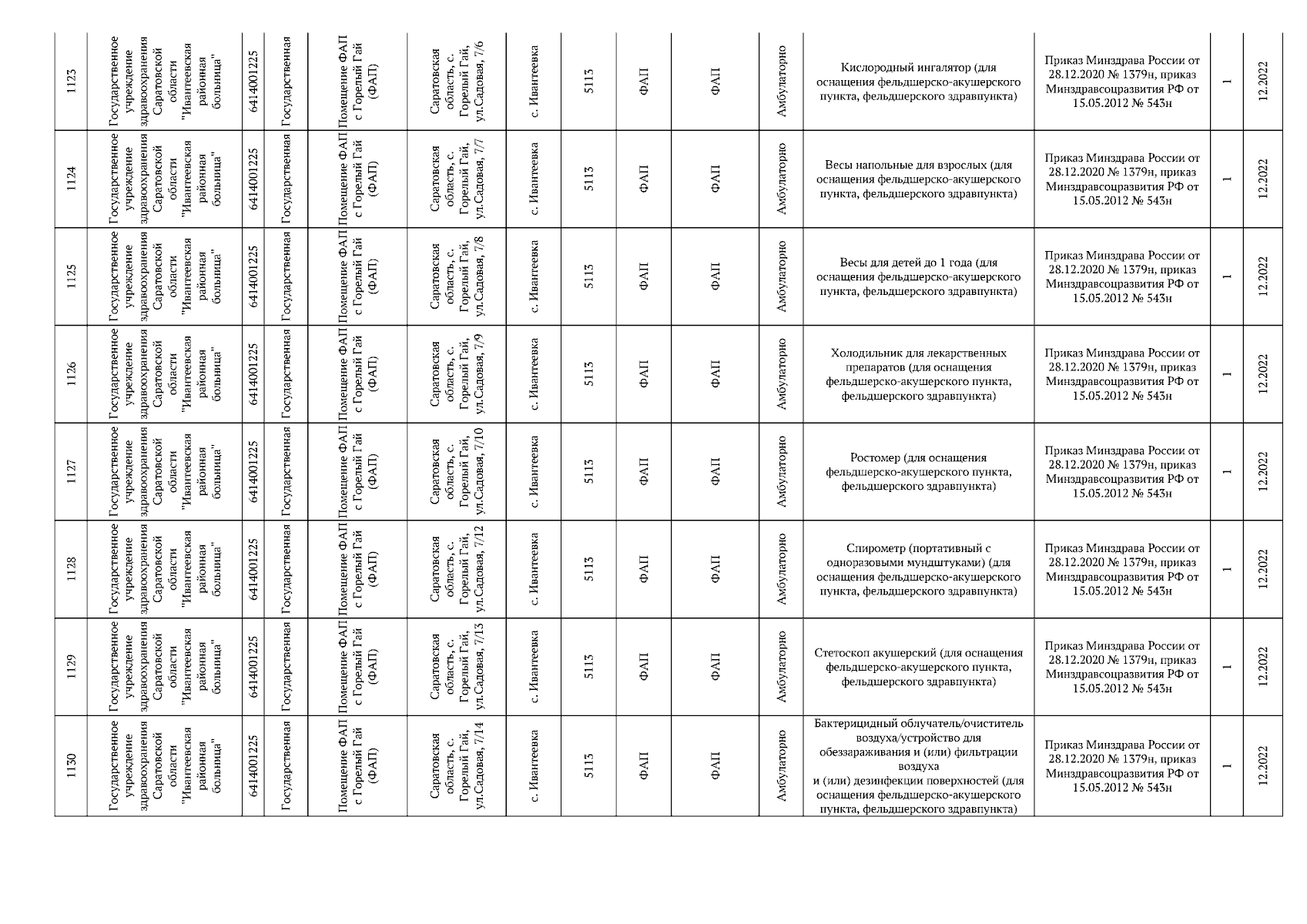 | 1123 | Государственное учреждение здравоохранения Саратовской области "Ивантеевская районная больница" | 6414001225 | Государственная | Помещение ФАП с Горелый Гай (ФАП) | Саратовская область, с. Горелый Гай, ул.Садовая, 7/6 | с. Ивантеевка | 5113 | ФАП | ФАП | Амбулаторно | Кислородный ингалятор (для оснащения фельдшерско-акушерского пункта, фельдшерского здравпункта) | Приказ Минздрава России от 28.12.2020 № 1379н, приказ Минздравсоцразвития РФ от 15.05.2012 № 543н | 1 | 12.2022 |
|---|---|---|---|---|---|---|---|---|---|---|---|---|---|---|
| 1124 | Государственное учреждение здравоохранения Саратовской области "Ивантеевская районная больница" | 6414001225 | Государственная | Помещение ФАП с Горелый Гай (ФАП) | Саратовская область, с. Горелый Гай, ул.Садовая, 7/7 | с. Ивантеевка | 5113 | ФАП | ФАП | Амбулаторно | Весы напольные для взрослых (для оснащения фельдшерско-акушерского пункта, фельдшерского здравпункта) | Приказ Минздрава России от 28.12.2020 № 1379н, приказ Минздравсоцразвития РФ от 15.05.2012 № 543н | 1 | 12.2022 |
| 1125 | Государственное учреждение здравоохранения Саратовской области "Ивантеевская районная больница" | 6414001225 | Государственная | Помещение ФАП с Горелый Гай (ФАП) | Саратовская область, с. Горелый Гай, ул.Садовая, 7/8 | с. Ивантеевка | 5113 | ФАП | ФАП | Амбулаторно | Весы для детей до 1 года (для оснащения фельдшерско-акушерского пункта, фельдшерского здравпункта) | Приказ Минздрава России от 28.12.2020 № 1379н, приказ Минздравсоцразвития РФ от 15.05.2012 № 543н | 1 | 12.2022 |
| 1126 | Государственное учреждение здравоохранения Саратовской области "Ивантеевская районная больница" | 6414001225 | Государственная | Помещение ФАП с Горелый Гай (ФАП) | Саратовская область, с. Горелый Гай, ул.Садовая, 7/9 | с. Ивантеевка | 5113 | ФАП | ФАП | Амбулаторно | Холодильник для лекарственных препаратов (для оснащения фельдшерско-акушерского пункта, фельдшерского здравпункта) | Приказ Минздрава России от 28.12.2020 № 1379н, приказ Минздравсоцразвития РФ от 15.05.2012 № 543н | 1 | 12.2022 |
| 1127 | Государственное учреждение здравоохранения Саратовской области "Ивантеевская районная больница" | 6414001225 | Государственная | Помещение ФАП с Горелый Гай (ФАП) | Саратовская область, с. Горелый Гай, ул.Садовая, 7/10 | с. Ивантеевка | 5113 | ФАП | ФАП | Амбулаторно | Ростомер (для оснащения фельдшерско-акушерского пункта, фельдшерского здравпункта) | Приказ Минздрава России от 28.12.2020 № 1379н, приказ Минздравсоцразвития РФ от 15.05.2012 № 543н | 1 | 12.2022 |
| 1128 | Государственное учреждение здравоохранения Саратовской области "Ивантеевская районная больница" | 6414001225 | Государственная | Помещение ФАП с Горелый Гай (ФАП) | Саратовская область, с. Горелый Гай, ул.Садовая, 7/12 | с. Ивантеевка | 5113 | ФАП | ФАП | Амбулаторно | Спирометр (портативный с одноразовыми мундштуками) (для оснащения фельдшерско-акушерского пункта, фельдшерского здравпункта) | Приказ Минздрава России от 28.12.2020 № 1379н, приказ Минздравсоцразвития РФ от 15.05.2012 № 543н | 1 | 12.2022 |
| 1129 | Государственное учреждение здравоохранения Саратовской области "Ивантеевская районная больница" | 6414001225 | Государственная | Помещение ФАП с Горелый Гай (ФАП) | Саратовская область, с. Горелый Гай, ул.Садовая, 7/13 | с. Ивантеевка | 5113 | ФАП | ФАП | Амбулаторно | Стетоскоп акушерский (для оснащения фельдшерско-акушерского пункта, фельдшерского здравпункта) | Приказ Минздрава России от 28.12.2020 № 1379н, приказ Минздравсоцразвития РФ от 15.05.2012 № 543н | 1 | 12.2022 |
| 1130 | Государственное учреждение здравоохранения Саратовской области "Ивантеевская районная больница" | 6414001225 | Государственная | Помещение ФАП с Горелый Гай (ФАП) | Саратовская область, с. Горелый Гай, ул.Садовая, 7/14 | с. Ивантеевка | 5113 | ФАП | ФАП | Амбулаторно | Бактерицидный облучатель/очиститель воздуха/устройство для обеззараживания и (или) фильтрации воздуха и (или) дезинфекции поверхностей (для оснащения фельдшерско-акушерского пункта, фельдшерского здравпункта) | Приказ Минздрава России от 28.12.2020 № 1379н, приказ Минздравсоцразвития РФ от 15.05.2012 № 543н | 1 | 12.2022 |